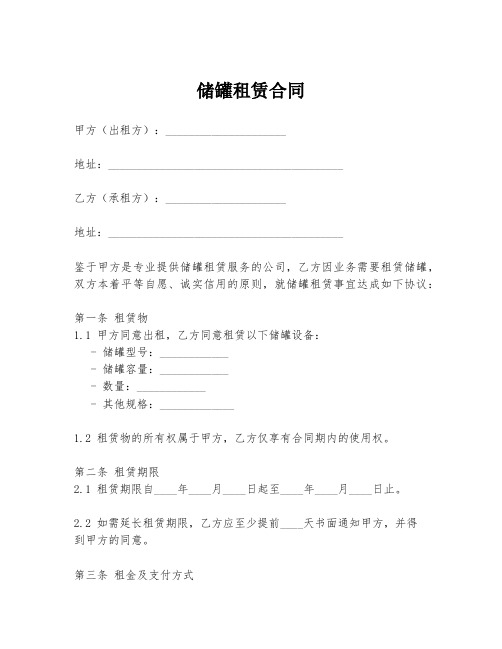 储罐租赁合同

甲方（出租方）：____________________

地址：________________________________________

乙方（承租方）：____________________

地址：________________________________________

鉴于甲方是专业提供储罐租赁服务的公司，乙方因业务需要租赁储罐，双方本着平等自愿、诚实信用的原则，就储罐租赁事宜达成如下协议：

第一条 租赁物
1.1 甲方同意出租，乙方同意租赁以下储罐设备：
- 储罐型号：____________
- 储罐容量：____________
- 数量：____________
- 其他规格：____________

1.2 租赁物的所有权属于甲方，乙方仅享有合同期内的使用权。

第二条 租赁期限
2.1 租赁期限自____年____月____日起至____年____月____日止。

2.2 如需延长租赁期限，乙方应至少提前____天书面通知甲方，并得到甲方的同意。

第三条 租金及支付方式